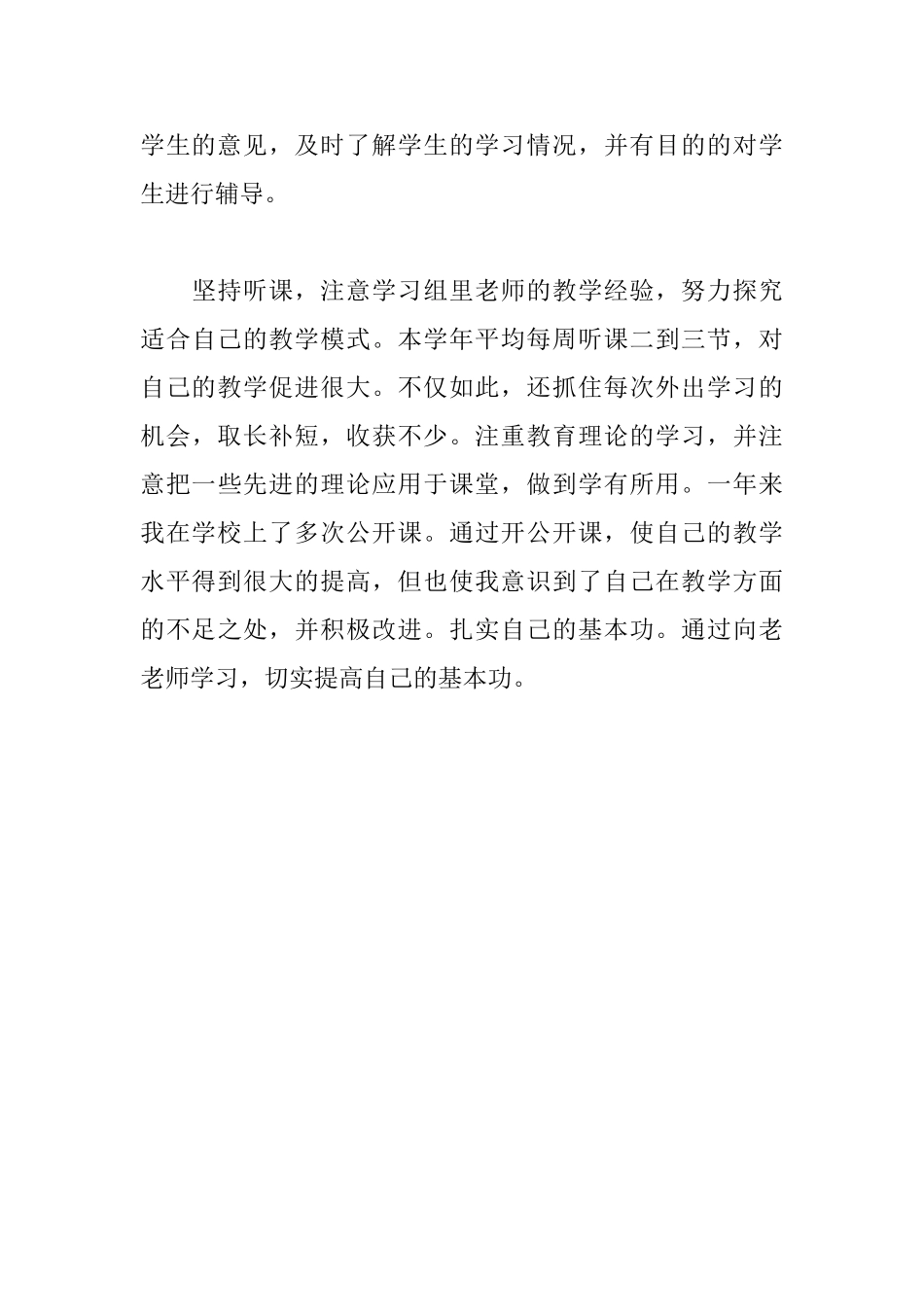 学生的意见，及时了解学生的学习情况，并有目的的对学生进行辅导。

坚持听课，注意学习组里老师的教学经验，努力探究适合自己的教学模式。本学年平均每周听课二到三节，对自己的教学促进很大。不仅如此，还抓住每次外出学习的机会，取长补短，收获不少。注重教育理论的学习，并注意把一些先进的理论应用于课堂，做到学有所用。一年来我在学校上了多次公开课。通过开公开课，使自己的教学水平得到很大的提高，但也使我意识到了自己在教学方面的不足之处，并积极改进。扎实自己的基本功。通过向老老师学习，切实提高自己的基本功。